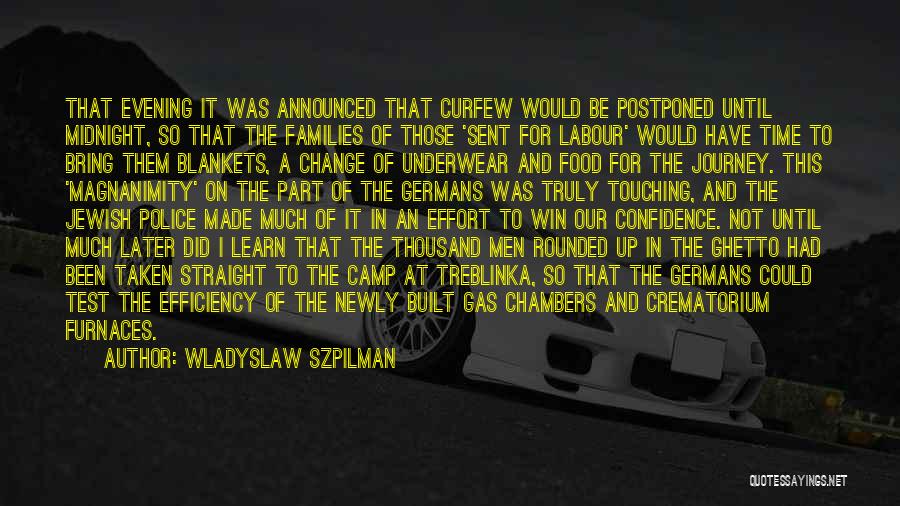 THAT EVENING IT WAS ANNOUNCED THAT CURFEW WOULD BE POSTPONED UNTIL MIDNIGHT, SO THAT THE FAMILIES OF THOSE 'SENT FOR LABOUR' WOULD HAVE TIME TO BRING THEM BLANKETS, A CHANGE OF UNDERWEAR AND FOOD FOR THE JOURNEY. THIS 'MAGNANIMITY' ON THE PART OF THE GERMANS WAS TRULY TOUCHING, AND THE JEWISH POLICE MADE MUCH OF IT IN AN EFFORT TO WIN OUR CONFIDENCE. NOT UNTIL MUCH LATER DID I LEARN THAT THE THOUSAND MEN ROUNDED UP IN THE GHETTO HAD BEEN TAKEN STRAIGHT TO THE CAMP AT TREBLINKA, SO THAT THE GERMANS COULD TEST THE EFFICIENCY OF THE NEWLY BUILT GAS CHAMBERS AND CREMATORIUM FURNACES.

AUTHOR: WLADYSLAW SZPILMAN

QUOTESSAYINGS.NET